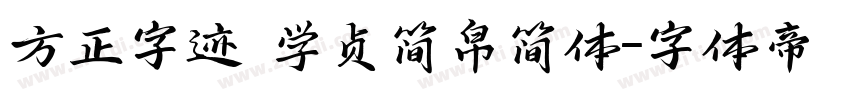 方正字迹 学贞简帛简体-字体帝